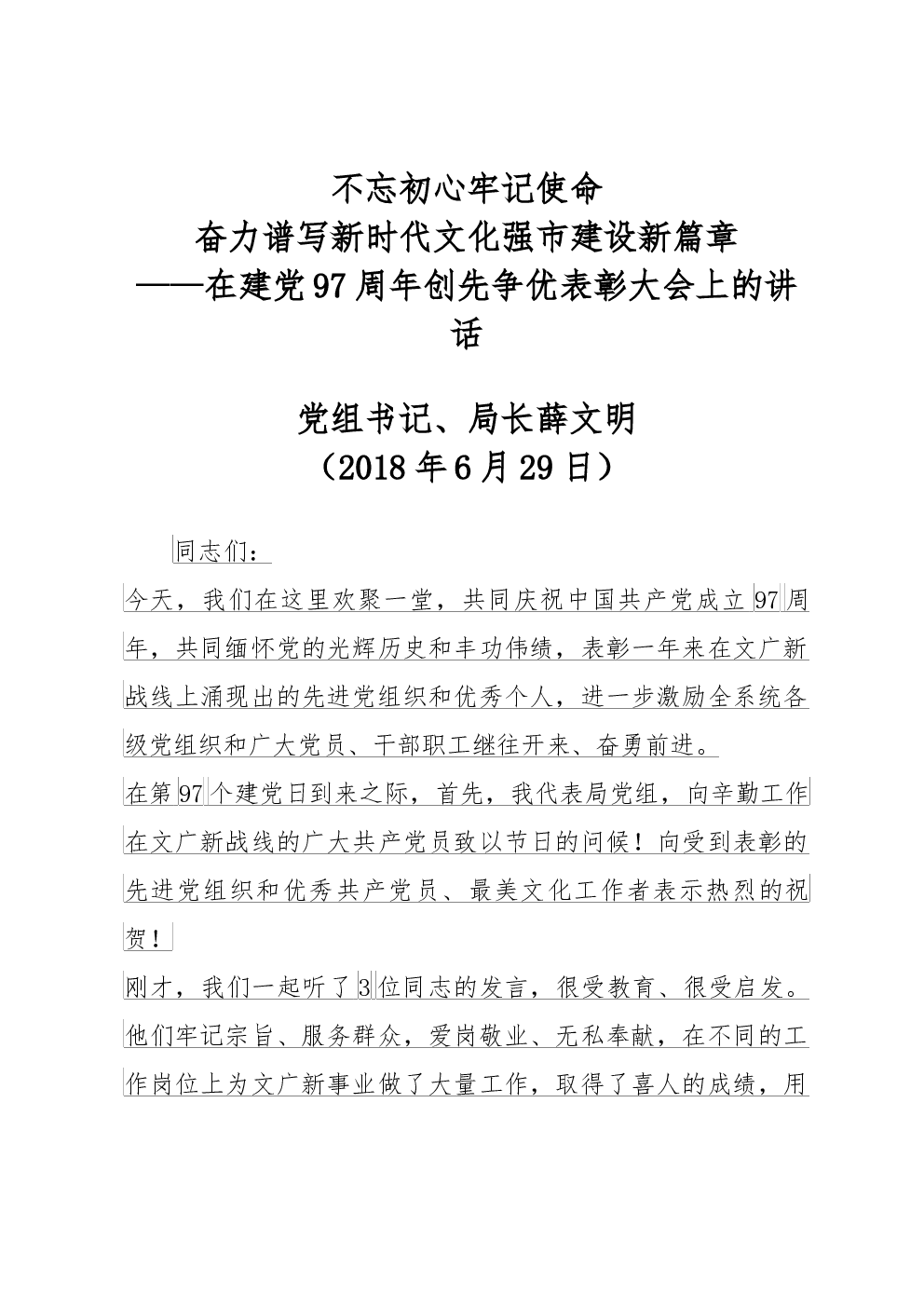 不忘初心牢记使命
奋力谱写新时代文化强市建设新篇章
——在建党97周年创先争优表彰大会上的讲话

党组书记、局长薛文明
（2018年6月29日）

同志们：

今天，我们在这里欢聚一堂，共同庆祝中国共产党成立97周年，共同缅怀党的光辉历史和丰功伟绩，表彰一年来在文广新战线上涌现出的先进党组织和优秀个人，进一步激励全系统各级党组织和广大党员、干部职工继往开来、奋勇前进。

在第97个建党日到来之际，首先，我代表局党组，向辛勤工作在文广新战线的广大共产党员致以节日的问候！向受到表彰的先进党组织和优秀共产党员、最美文化工作者表示热烈的祝贺！

刚才，我们一起听了3位同志的发言，很受教育、很受启发。他们牢记宗旨、服务群众，爱岗敬业、无私奉献，在不同的工作岗位上为文广新事业做了大量工作，取得了喜人的成绩，用